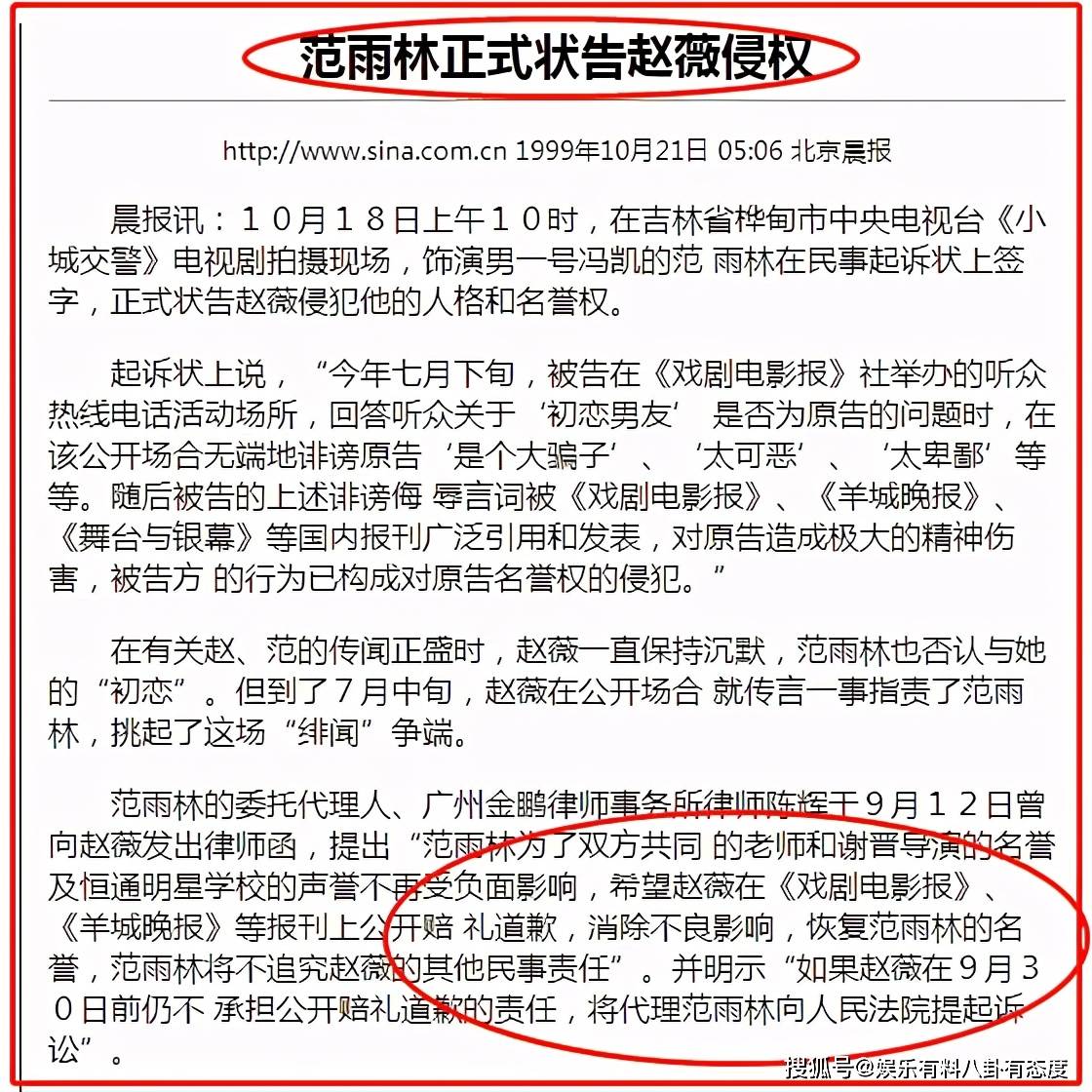 范雨林正式状告赵薇侵权

http://www.sina.com.cn 1999年10月21日 05:06 北京晨报

晨报讯：１０月１８日上午１０时，在吉林省桦甸市中央电视台《小城交警》电视剧拍摄现场，饰演男一号冯凯的范 雨林在民事起诉状上签字，正式状告赵薇侵犯他的人格和名誉权。

起诉状上说，“今年七月下旬，被告在《戏剧电影报》社举办的听众热线电话活动场所，回答听众关于‘初恋男友’ 是否为原告的问题时，在该公开场合无端地诽谤原告‘是个大骗子’、‘太可恶’、‘太卑鄙’等等。随后被告的上述诽谤侮 辱言词被《戏剧电影报》、《羊城晚报》、《舞台与银幕》等国内报刊广泛引用和发表，对原告造成极大的精神伤害，被告方 的行为已构成对原告名誉权的侵犯。”

在有关赵、范的传闻正盛时，赵薇一直保持沉默，范雨林也否认与她的“初恋”。但到了７月中旬，赵薇在公开场合 就传言一事指责了范雨林，挑起了这场“绯闻”争端。

范雨林的委托代理人、广州金鹏律师事务所律师陈辉于９月１２日曾向赵薇发出律师函，提出“范雨林为了双方共同 的老师和谢晋导演的名誉及恒通明星学校的声誉不再受负面影响，希望赵薇在《戏剧电影报》、《羊城晚报》等报刊上公开赔 礼道歉，消除不良影响，恢复范雨林的名誉，范雨林将不追究赵薇的其他民事责任”。并明示“如果赵薇在９月３０日前仍不 承担公开赔礼道歉的责任，将代理范雨林向人民法院提起诉讼”。

搜狐号@娱乐有料八卦有态度